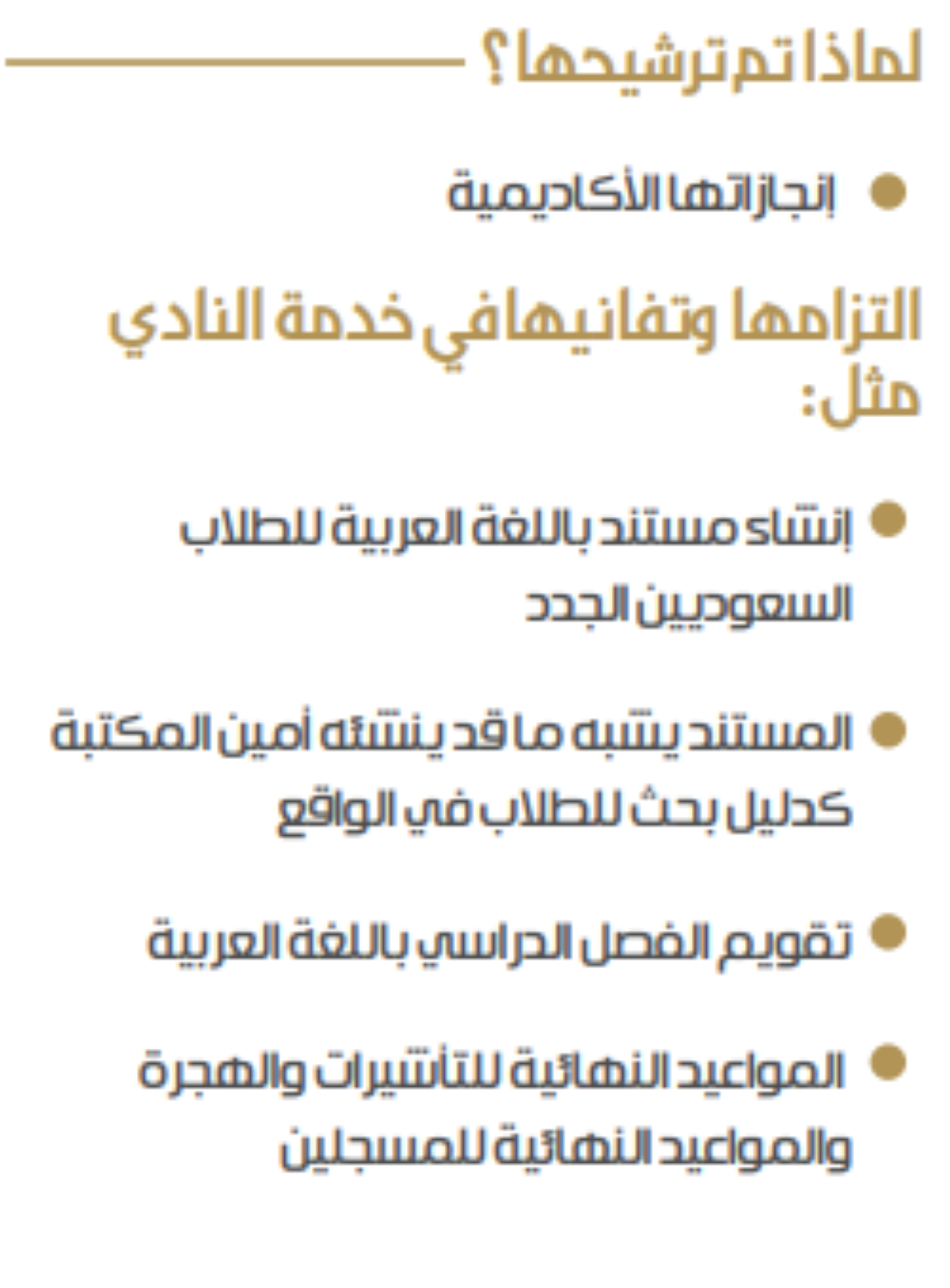 لماذا تم ترشيحها؟

• إنجازاتها الأكاديمية

التزامها وتفانيها في خدمة النادي مثل:

• إنشاء مستند باللغة العربية للطلاب السعوديين الجدد

• المستند يشبه ما قد ينشئه أمين المكتبة كدليل بحث للطلاب في الواقع

• تقويم الفصل الدراسي باللغة العربية

• المواعيد النهائية للتأشيرات والهجرة والمواعيد النهائية للمسجلين